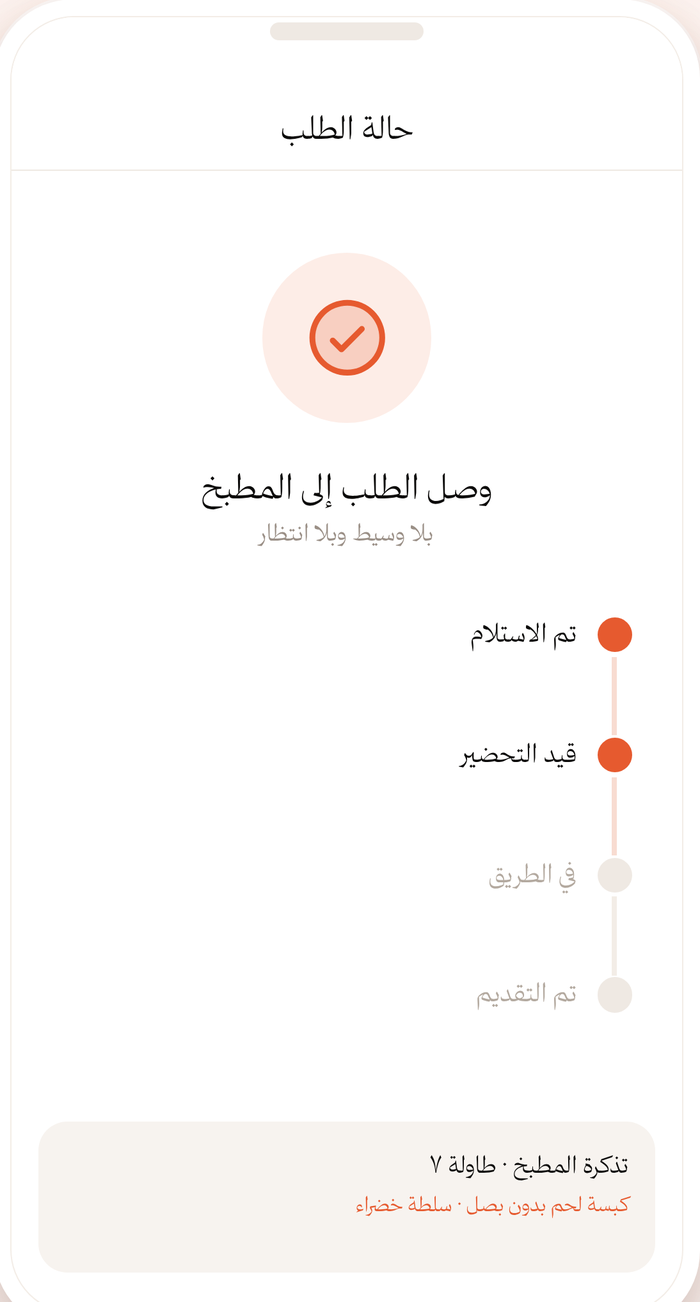 حالة الطلب

وصل الطلب إلى المطبخ

بلا وسيط وبلا انتظار

تم الاستلام

قيد التحضير

في الطريق

تم التقديم

تذكرة المطبخ · طاولة ٧

كبسة لحم بدون بصل · سلطة خضراء